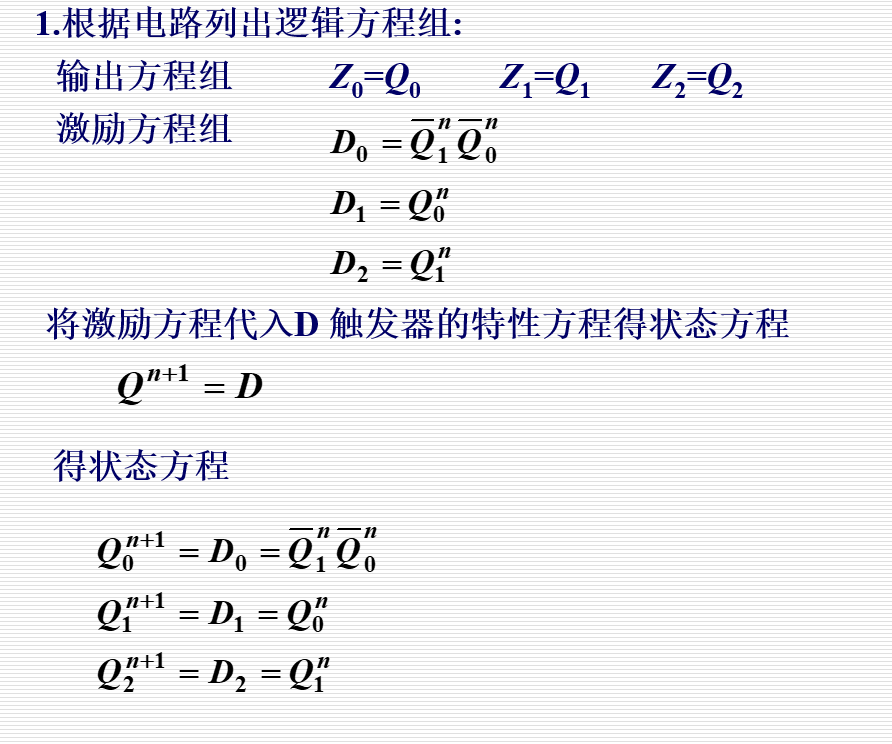 1.根据电路列出逻辑方程组:

输出方程组 $Z_0=Q_0$ $Z_1=Q_1$ $Z_2=Q_2$

激励方程组 $D_0=\overline{Q}_1^n\overline{Q}_0^n$

$D_1=Q_0^n$

$D_2=Q_1^n$

将激励方程代入D 触发器的特性方程得状态方程

$Q^{n+1}=D$

得状态方程

$Q_0^{n+1}=D_0=\overline{Q}_1^n\overline{Q}_0^n$

$Q_1^{n+1}=D_1=Q_0^n$

$Q_2^{n+1}=D_2=Q_1^n$